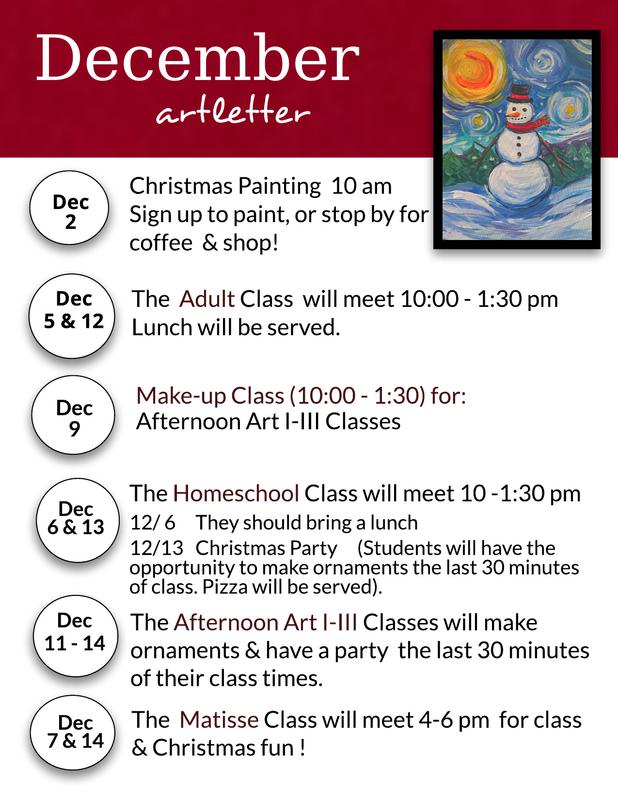 December
artletter

Dec 2

Christmas Painting 10 am
Sign up to paint, or stop by for coffee & shop!

Dec 5 & 12

The Adult Class will meet 10:00 - 1:30 pm
Lunch will be served.

Dec 9

Make-up Class (10:00 - 1:30) for:
Afternoon Art I-III Classes

Dec 6 & 13

The Homeschool Class will meet 10 -1:30 pm
12/ 6 They should bring a lunch
12/13 Christmas Party (Students will have the opportunity to make ornaments the last 30 minutes of class. Pizza will be served).

Dec 11 - 14

The Afternoon Art I-III Classes will make ornaments & have a party the last 30 minutes of their class times.

Dec 7 & 14

The Matisse Class will meet 4-6 pm for class & Christmas fun !